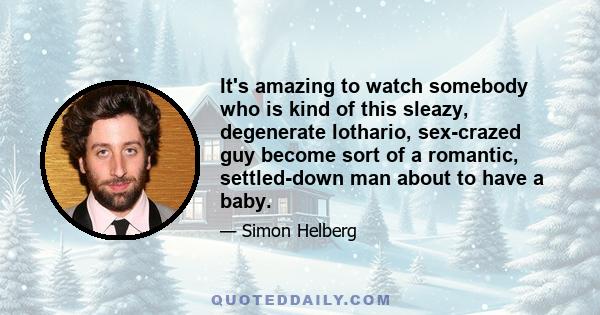 It's amazing to watch somebody who is kind of this sleazy, degenerate lothario, sex-crazed guy become sort of a romantic, settled-down man about to have a baby.

— Simon Helberg

QUOTEDDAILY.COM